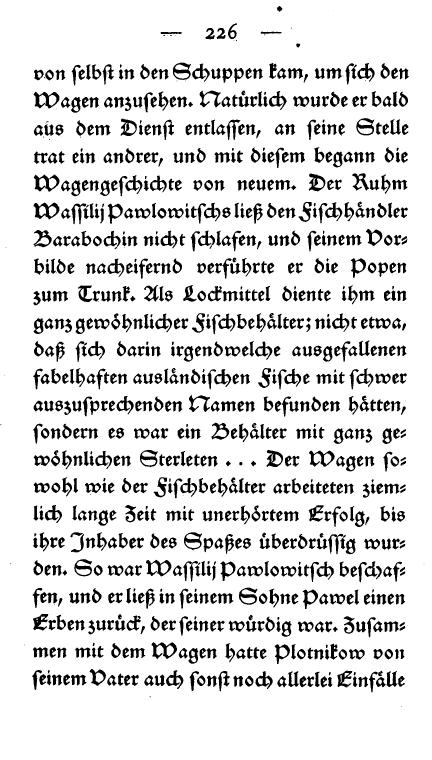 — 226 —

von selbst in den Schuppen kam, um sich den Wagen anzusehen. Natürlich wurde er bald aus dem Dienst entlassen, an seine Stelle trat ein andrer, und mit diesem begann die Wagengeschichte von neuem. Der Ruhm Wassilij Pawlowitschs ließ den Fischhändler Barabochin nicht schlafen, und seinem Vorbilde nacheifernd verführte er die Popen zum Trunk. Als Lockmittel diente ihm ein ganz gewöhnlicher Fischbehälter; nicht etwa, daß sich darin irgendwelche ausgefallenen fabelhaften ausländischen Fische mit schwer auszusprechenden Namen befunden hätten, sondern es war ein Behälter mit ganz gewöhnlichen Sterleten . . . Der Wagen sowohl wie der Fischbehälter arbeiteten ziemlich lange Zeit mit unerhörtem Erfolg, bis ihre Inhaber des Spaßes überdrüssig wurden. So war Wassilij Pawlowitsch beschaffen, und er ließ in seinem Sohne Pawel einen Erben zurück, der seiner würdig war. Zusammen mit dem Wagen hatte Plotnikow von seinem Vater auch sonst noch allerlei Einfälle